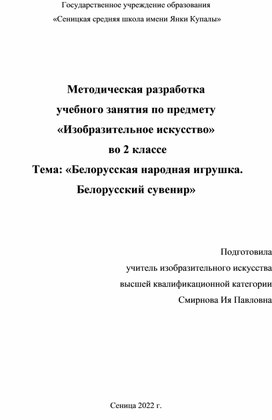 Государственное учреждение образования
«Сеницкая средняя школа имени Янки Купалы»

Методическая разработка
учебного занятия по предмету
«Изобразительное искусство»
во 2 классе
Тема: «Белорусская народная игрушка.
Белорусский сувенир»

Подготовила
учитель изобразительного искусства
высшей квалификационной категории
Смирнова Ия Павловна

Сеница 2022 г.